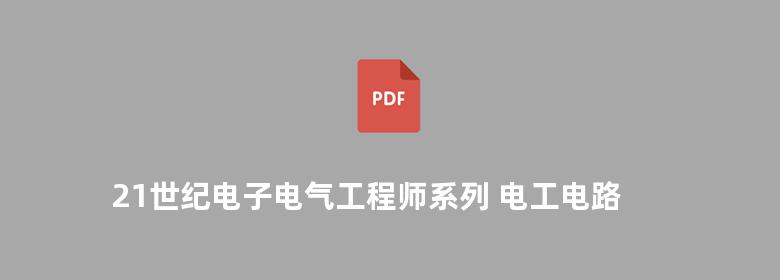 PDF

21世纪电子电气工程师系列 电工电路